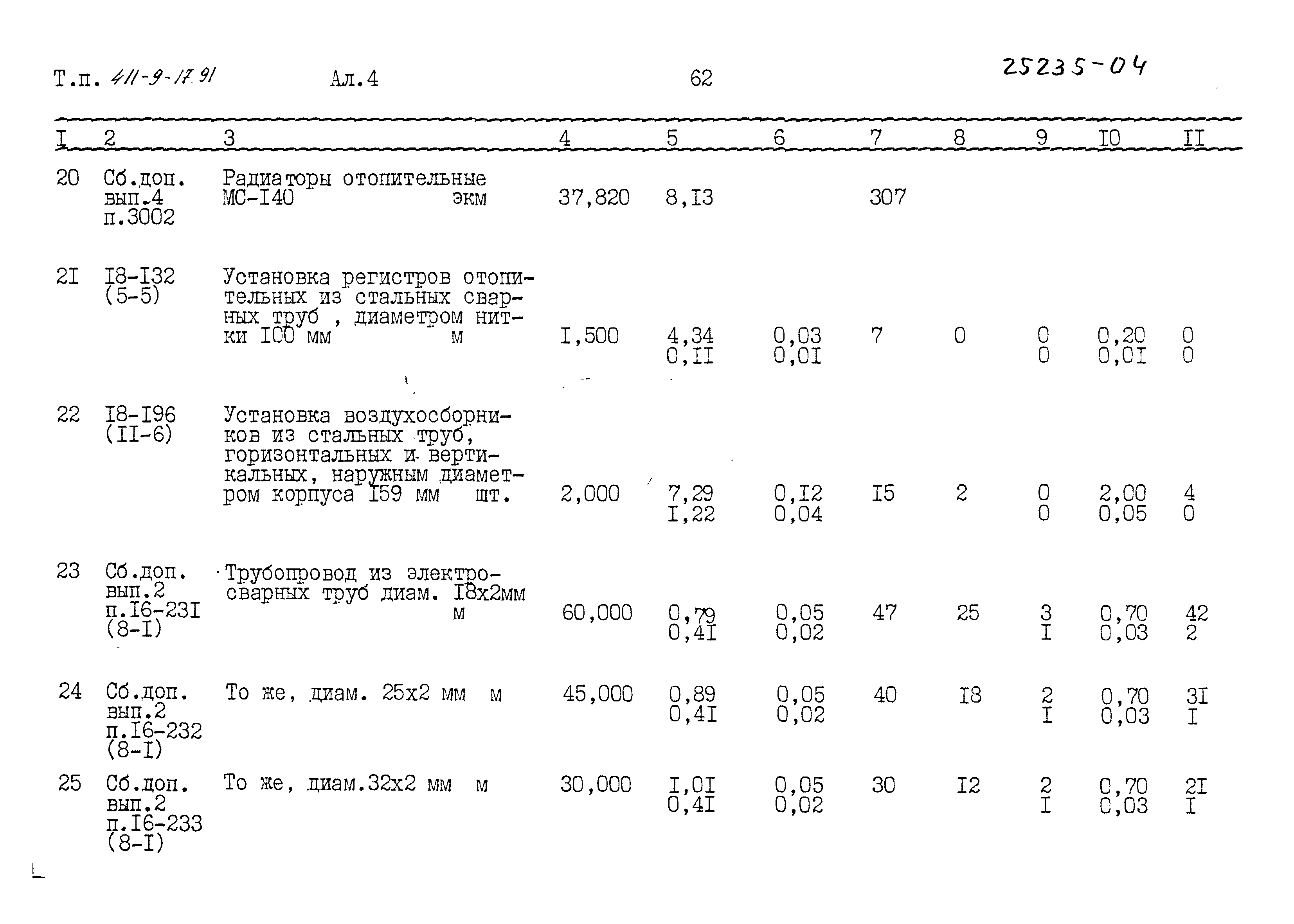 Т.п. 411-9-17.91 Ал.4 62 25235-04

| I | 2 | 3 | 4 | 5 | 6 | 7 | 8 | 9 | I0 | II |
|---|---|---|---|---|---|---|---|---|---|---|
| 20 | Сб.доп. вып.4 п.3002 | Радиаторы отопительные МС-I40 экм | 37,820 | 8,I3 | | 307 | | | | |
| 2I | I8-I32 (5-5) | Установка регистров отопительных из стальных сварных труб , диаметром нитки I00 мм м | I,500 | 4,34 0,II | 0,03 0,0I | 7 | 0 | 0 0 | 0,20 0,0I | 0 0 |
| 22 | I8-I96 (II-6) | Установка воздухосборников из стальных труб, горизонтальных и вертикальных, наружным диаметром корпуса I59 мм шт. | 2,000 | 7,29 I,22 | 0,I2 0,04 | I5 | 2 | 0 0 | 2,00 0,05 | 4 0 |
| 23 | Сб.доп. вып.2 п.I6-23I (8-I) | Трубопровод из электросварных труб диам. I8х2мм м | 60,000 | 0,79 0,4I | 0,05 0,02 | 47 | 25 | 3 I | 0,70 0,03 | 42 2 |
| 24 | Сб.доп. вып.2 п.I6-232 (8-I) | То же, диам. 25х2 мм м | 45,000 | 0,89 0,4I | 0,05 0,02 | 40 | I8 | 2 I | 0,70 0,03 | 3I I |
| 25 | Сб.доп. вып.2 п.I6-233 (8-I) | То же, диам.32х2 мм м | 30,000 | I,0I 0,4I | 0,05 0,02 | 30 | I2 | 2 I | 0,70 0,03 | 2I I |